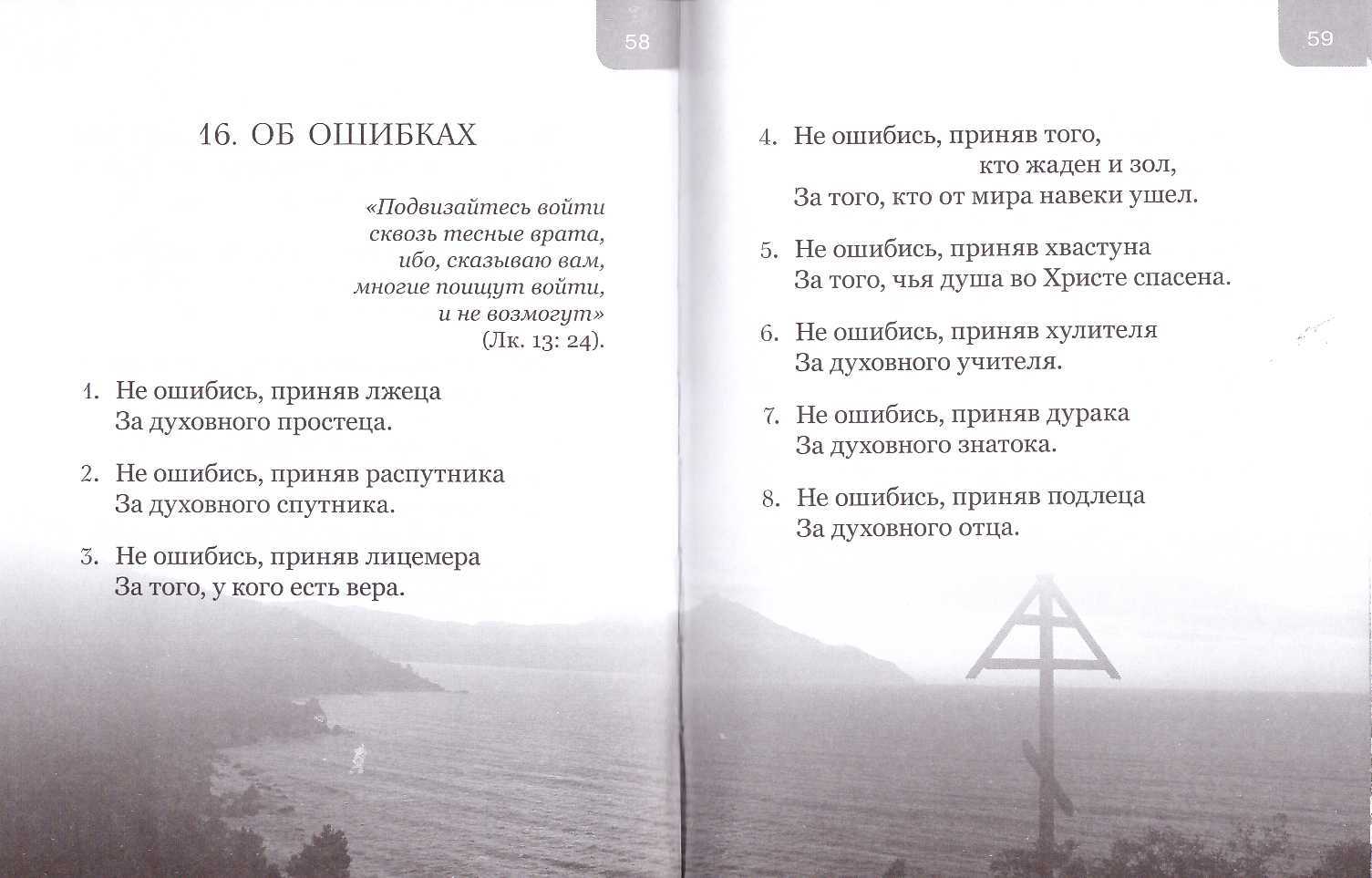 58

16. ОБ ОШИБКАХ

«Подвизайтесь войти сквозь тесные врата, ибо, сказываю вам, многие поищут войти, и не возмогут» (Лк. 13: 24).

1. Не ошибись, приняв лжеца
За духовного простеца.

2. Не ошибись, приняв распутника
За духовного спутника.

3. Не ошибись, приняв лицемера
За того, у кого есть вера.

59

4. Не ошибись, приняв того,
кто жаден и зол,
За того, кто от мира навеки ушел.

5. Не ошибись, приняв хвастуна
За того, чья душа во Христе спасена.

6. Не ошибись, приняв хулителя
За духовного учителя.

7. Не ошибись, приняв дурака
За духовного знатока.

8. Не ошибись, приняв подлеца
За духовного отца.